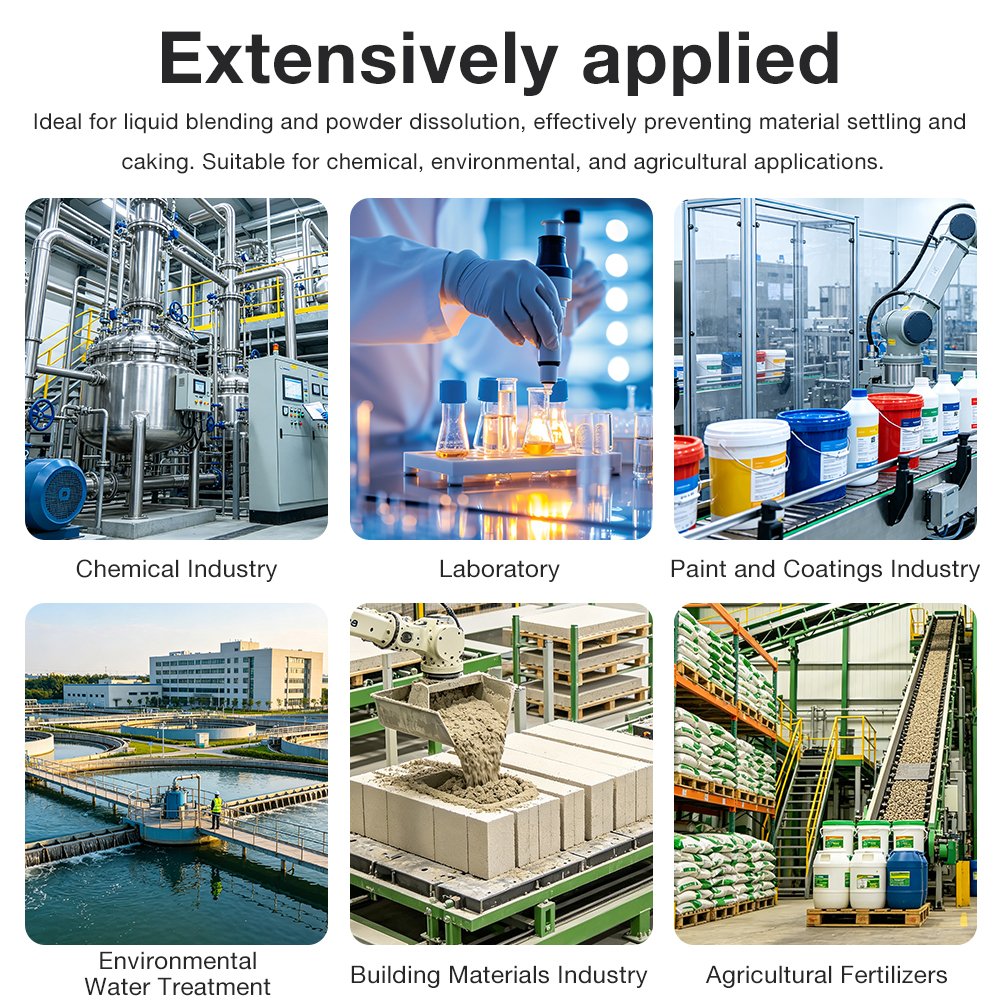 Extensively applied

Ideal for liquid blending and powder dissolution, effectively preventing material settling and caking. Suitable for chemical, environmental, and agricultural applications.

Chemical Industry

Laboratory

Paint and Coatings Industry

Environmental
Water Treatment

Building Materials Industry

Agricultural Fertilizers